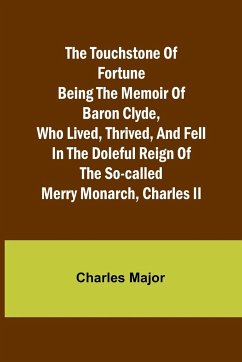 The Touchstone Of Fortune
Being The Memoir Of Baron Clyde, Who Lived, Thrived, And Fell In The Doleful Reign Of The So-called Merry Monarch, Charles II

Charles Major